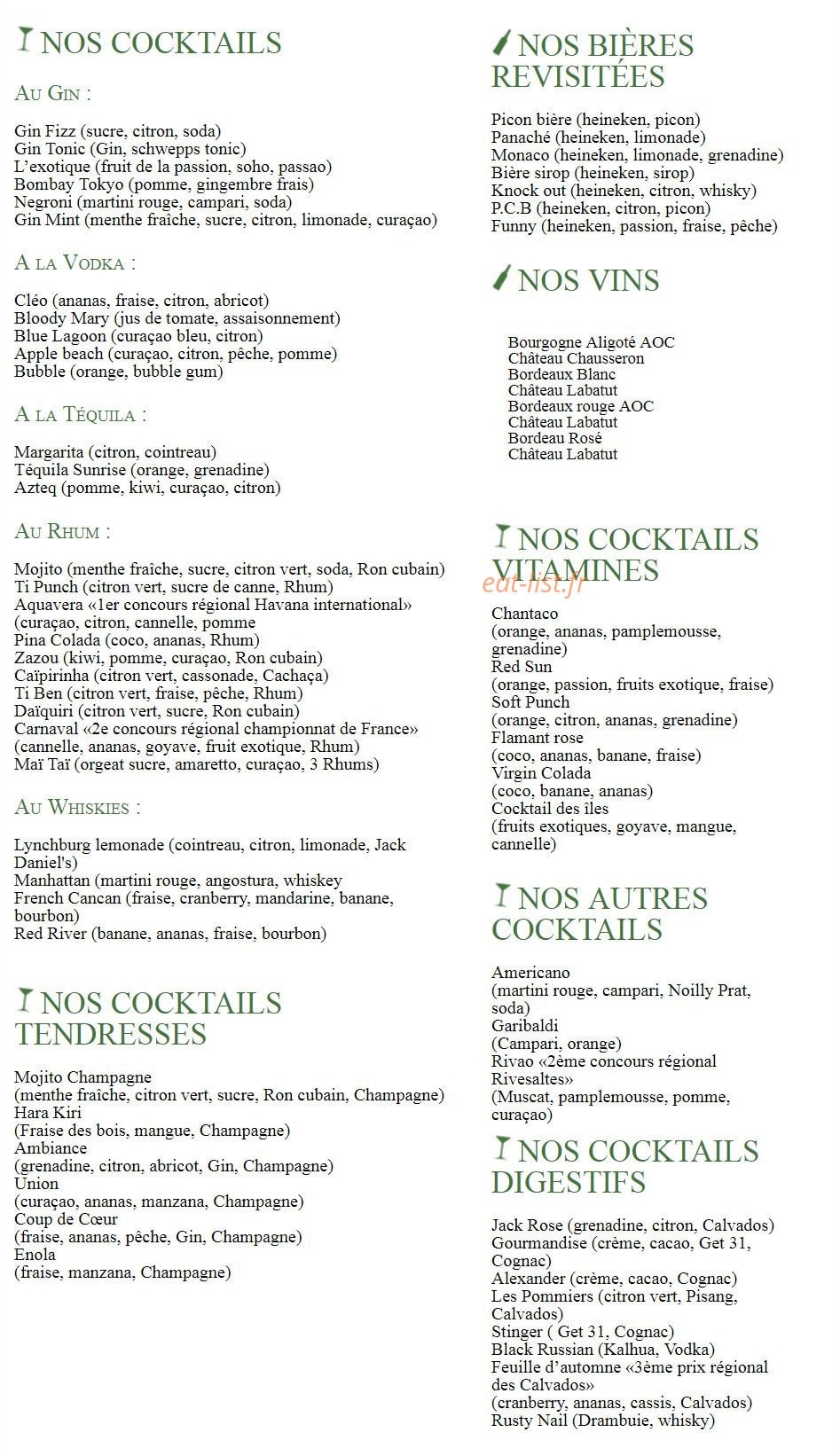 NOS COCKTAILS

AU GIN :

Gin Fizz (sucre, citron, soda)
Gin Tonic (Gin, schwepps tonic)
L'exotique (fruit de la passion, soho, passao)
Bombay Tokyo (pomme, gingembre frais)
Negroni (martini rouge, campari, soda)
Gin Mint (menthe fraîche, sucre, citron, limonade, curaçao)

A LA VODKA :

Cléo (ananas, fraise, citron, abricot)
Bloody Mary (jus de tomate, assaisonnement)
Blue Lagoon (curaçao bleu, citron)
Apple beach (curaçao, citron, pêche, pomme)
Bubble (orange, bubble gum)

A LA TÉQUILA :

Margarita (citron, cointreau)
Téquila Sunrise (orange, grenadine)
Azteq (pomme, kiwi, curaçao, citron)

AU RHUM :

Mojito (menthe fraîche, sucre, citron vert, soda, Ron cubain)
Ti Punch (citron vert, sucre de canne, Rhum)
Aquavera «1er concours régional Havana international»
(curaçao, citron, cannelle, pomme
Pina Colada (coco, ananas, Rhum)
Zazou (kiwi, pomme, curaçao, Ron cubain)
Caïpirinha (citron vert, cassonade, Cachaça)
Ti Ben (citron vert, fraise, pêche, Rhum)
Daïquiri (citron vert, sucre, Ron cubain)
Carnaval «2e concours régional championnat de France»
(cannelle, ananas, goyave, fruit exotique, Rhum)
Maï Taï (orgeat sucre, amaretto, curaçao, 3 Rhums)

AU WHISKIES :

Lynchburg lemonade (cointreau, citron, limonade, Jack Daniel's)
Manhattan (martini rouge, angostura, whiskey
French Cancan (fraise, cranberry, mandarine, banane, bourbon)
Red River (banane, ananas, fraise, bourbon)

NOS COCKTAILS TENDRESSES

Mojito Champagne
(menthe fraîche, citron vert, sucre, Ron cubain, Champagne)
Hara Kiri
(Fraise des bois, mangue, Champagne)
Ambiance
(grenadine, citron, abricot, Gin, Champagne)
Union
(curaçao, ananas, manzana, Champagne)
Coup de Cœur
(fraise, ananas, pêche, Gin, Champagne)
Enola
(fraise, manzana, Champagne)

NOS BIÈRES REVISITÉES

Picon bière (heineken, picon)
Panaché (heineken, limonade)
Monaco (heineken, limonade, grenadine)
Bière sirop (heineken, sirop)
Knock out (heineken, citron, whisky)
P.C.B (heineken, citron, picon)
Funny (heineken, passion, fraise, pêche)

NOS VINS

Bourgogne Aligoté AOC
Château Chausseron
Bordeaux Blanc
Château Labatut
Bordeaux rouge AOC
Château Labatut
Bordeau Rosé
Château Labatut

NOS COCKTAILS VITAMINES

Chantaco
(orange, ananas, pamplemousse, grenadine)
Red Sun
(orange, passion, fruits exotique, fraise)
Soft Punch
(orange, citron, ananas, grenadine)
Flamant rose
(coco, ananas, banane, fraise)
Virgin Colada
(coco, banane, ananas)
Cocktail des îles
(fruits exotiques, goyave, mangue, cannelle)

NOS AUTRES COCKTAILS

Americano
(martini rouge, campari, Noilly Prat, soda)
Garibaldi
(Campari, orange)
Rivao «2ème concours régional Rivesaltes»
(Muscat, pamplemousse, pomme, curaçao)

NOS COCKTAILS DIGESTIFS

Jack Rose (grenadine, citron, Calvados)
Gourmandise (crème, cacao, Get 31, Cognac)
Alexander (crème, cacao, Cognac)
Les Pommiers (citron vert, Pisang, Calvados)
Stinger ( Get 31, Cognac)
Black Russian (Kalhua, Vodka)
Feuille d'automne «3ème prix régional des Calvados»
(cranberry, ananas, cassis, Calvados)
Rusty Nail (Drambuie, whisky)

eat-list.fr